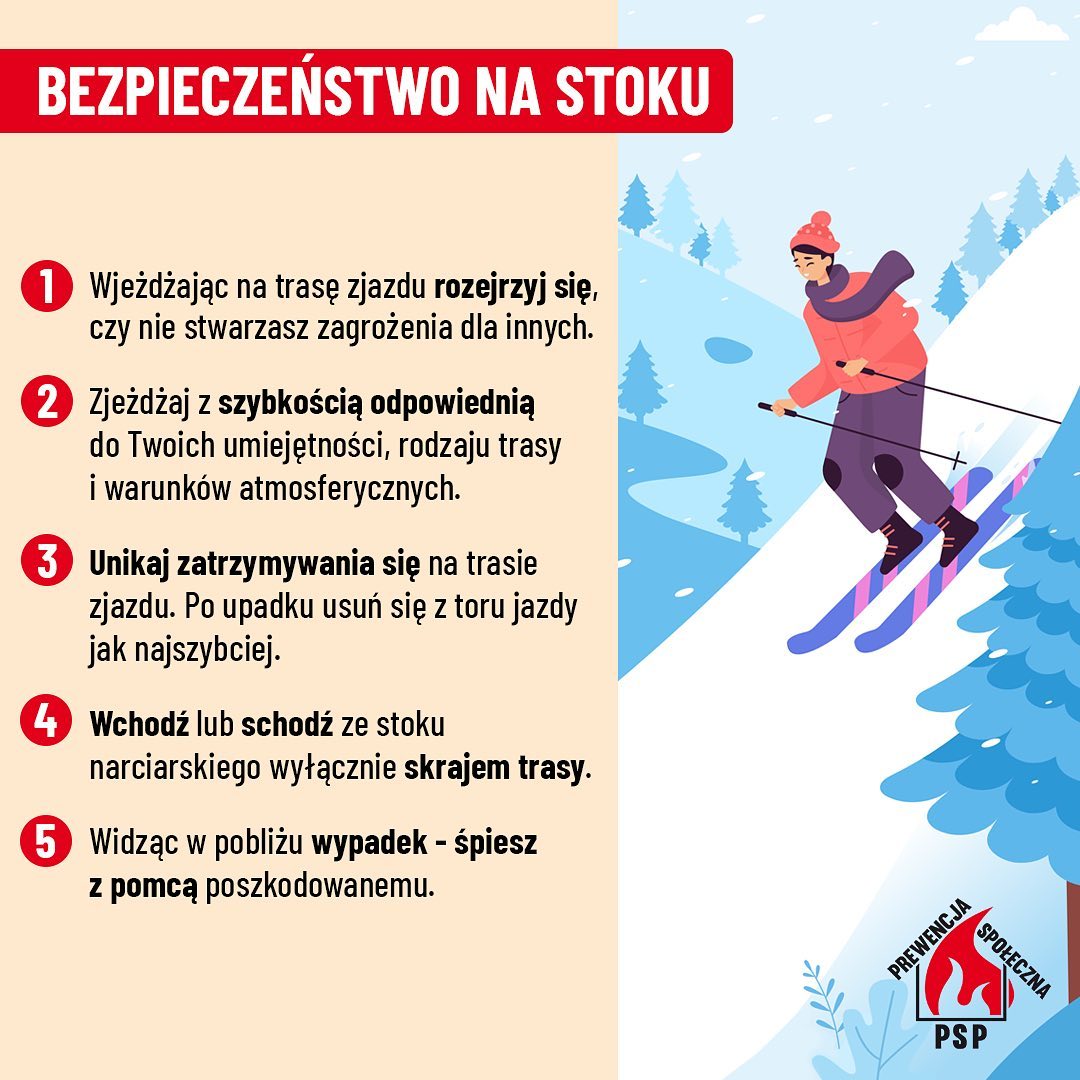 BEZPIECZEŃSTWO NA STOKU

1 Wjeżdżając na trasę zjazdu rozejrzyj się, czy nie stwarzasz zagrożenia dla innych.

2 Zjeżdżaj z szybkością odpowiednią do Twoich umiejętności, rodzaju trasy i warunków atmosferycznych.

3 Unikaj zatrzymywania się na trasie zjazdu. Po upadku usuń się z toru jazdy jak najszybciej.

4 Wchodź lub schodź ze stoku narciarskiego wyłącznie skrajem trasy.

5 Widząc w pobliżu wypadek - śpiesz z pomcą poszkodowanemu.

PREWENCJA SPOŁECZNA
PSP